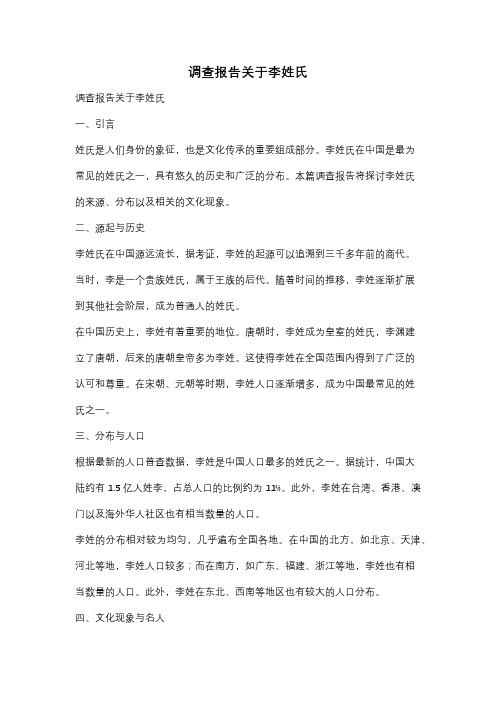 调查报告关于李姓氏

调查报告关于李姓氏

一、引言

姓氏是人们身份的象征，也是文化传承的重要组成部分。李姓氏在中国是最为常见的姓氏之一，具有悠久的历史和广泛的分布。本篇调查报告将探讨李姓氏的来源、分布以及相关的文化现象。

二、源起与历史

李姓氏在中国源远流长，据考证，李姓的起源可以追溯到三千多年前的商代。当时，李是一个贵族姓氏，属于王族的后代。随着时间的推移，李姓逐渐扩展到其他社会阶层，成为普通人的姓氏。

在中国历史上，李姓有着重要的地位。唐朝时，李姓成为皇室的姓氏，李渊建立了唐朝，后来的唐朝皇帝多为李姓。这使得李姓在全国范围内得到了广泛的认可和尊重。在宋朝、元朝等时期，李姓人口逐渐增多，成为中国最常见的姓氏之一。

三、分布与人口

根据最新的人口普查数据，李姓是中国人口最多的姓氏之一。据统计，中国大陆约有 1.5 亿人姓李，占总人口的比例约为 11%。此外，李姓在台湾、香港、澳门以及海外华人社区也有相当数量的人口。

李姓的分布相对较为均匀，几乎遍布全国各地。在中国的北方，如北京、天津、河北等地，李姓人口较多；而在南方，如广东、福建、浙江等地，李姓也有相当数量的人口。此外，李姓在东北、西南等地区也有较大的人口分布。

四、文化现象与名人